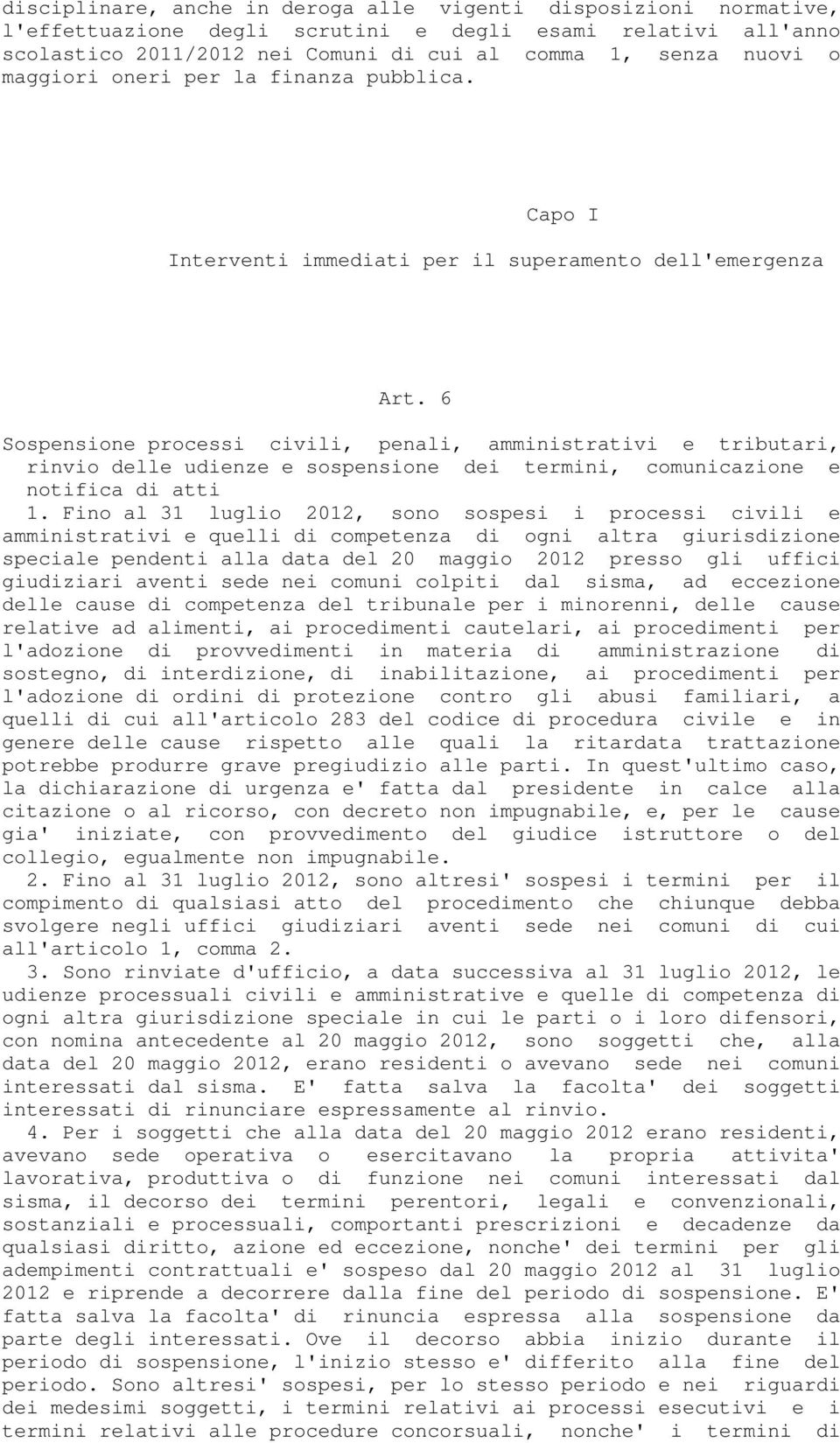 disciplinare, anche in deroga alle vigenti disposizioni normative, l'effettuazione degli scrutini e degli esami relativi all'anno scolastico 2011/2012 nei Comuni di cui al comma 1, senza nuovi o maggiori oneri per la finanza pubblica.

Capo I

Interventi immediati per il superamento dell'emergenza

Art. 6

Sospensione processi civili, penali, amministrativi e tributari, rinvio delle udienze e sospensione dei termini, comunicazione e notifica di atti

1. Fino al 31 luglio 2012, sono sospesi i processi civili e amministrativi e quelli di competenza di ogni altra giurisdizione speciale pendenti alla data del 20 maggio 2012 presso gli uffici giudiziari aventi sede nei comuni colpiti dal sisma, ad eccezione delle cause di competenza del tribunale per i minorenni, delle cause relative ad alimenti, ai procedimenti cautelari, ai procedimenti per l'adozione di provvedimenti in materia di amministrazione di sostegno, di interdizione, di inabilitazione, ai procedimenti per l'adozione di ordini di protezione contro gli abusi familiari, a quelli di cui all'articolo 283 del codice di procedura civile e in genere delle cause rispetto alle quali la ritardata trattazione potrebbe produrre grave pregiudizio alle parti. In quest'ultimo caso, la dichiarazione di urgenza e' fatta dal presidente in calce alla citazione o al ricorso, con decreto non impugnabile, e, per le cause gia' iniziate, con provvedimento del giudice istruttore o del collegio, egualmente non impugnabile.

2. Fino al 31 luglio 2012, sono altresi' sospesi i termini per il compimento di qualsiasi atto del procedimento che chiunque debba svolgere negli uffici giudiziari aventi sede nei comuni di cui all'articolo 1, comma 2.

3. Sono rinviate d'ufficio, a data successiva al 31 luglio 2012, le udienze processuali civili e amministrative e quelle di competenza di ogni altra giurisdizione speciale in cui le parti o i loro difensori, con nomina antecedente al 20 maggio 2012, sono soggetti che, alla data del 20 maggio 2012, erano residenti o avevano sede nei comuni interessati dal sisma. E' fatta salva la facolta' dei soggetti interessati di rinunciare espressamente al rinvio.

4. Per i soggetti che alla data del 20 maggio 2012 erano residenti, avevano sede operativa o esercitavano la propria attivita' lavorativa, produttiva o di funzione nei comuni interessati dal sisma, il decorso dei termini perentori, legali e convenzionali, sostanziali e processuali, comportanti prescrizioni e decadenze da qualsiasi diritto, azione ed eccezione, nonche' dei termini per gli adempimenti contrattuali e' sospeso dal 20 maggio 2012 al 31 luglio 2012 e riprende a decorrere dalla fine del periodo di sospensione. E' fatta salva la facolta' di rinuncia espressa alla sospensione da parte degli interessati. Ove il decorso abbia inizio durante il periodo di sospensione, l'inizio stesso e' differito alla fine del periodo. Sono altresi' sospesi, per lo stesso periodo e nei riguardi dei medesimi soggetti, i termini relativi ai processi esecutivi e i termini relativi alle procedure concorsuali, nonche' i termini di